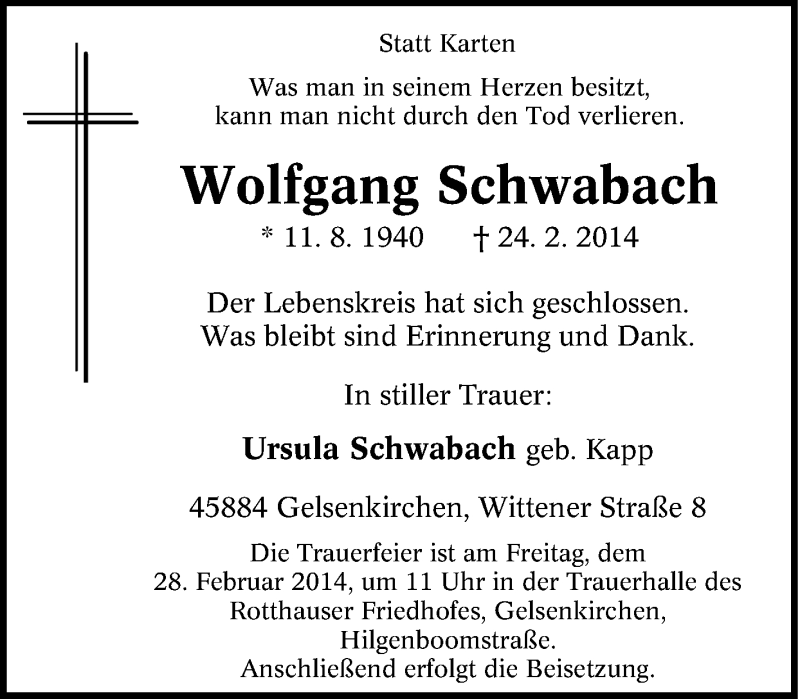 Statt Karten

Was man in seinem Herzen besitzt, kann man nicht durch den Tod verlieren.

Wolfgang Schwabach

* 11. 8. 1940 † 24. 2. 2014

Der Lebenskreis hat sich geschlossen. Was bleibt sind Erinnerung und Dank.

In stiller Trauer:

Ursula Schwabach geb. Kapp

45884 Gelsenkirchen, Wittener Straße 8

Die Trauerfeier ist am Freitag, dem 28. Februar 2014, um 11 Uhr in der Trauerhalle des Rotthauser Friedhofes, Gelsenkirchen, Hilgenboomstraße. Anschließend erfolgt die Beisetzung.